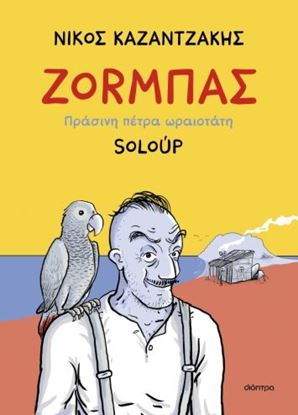 ΝΙΚΟΣ ΚΑΖΑΝΤΖΑΚΗΣ

ΖΟRΜΠΑΣ

Πράσινη πέτρα ωραιοτάτη

SOLOÚP

διόπτρα